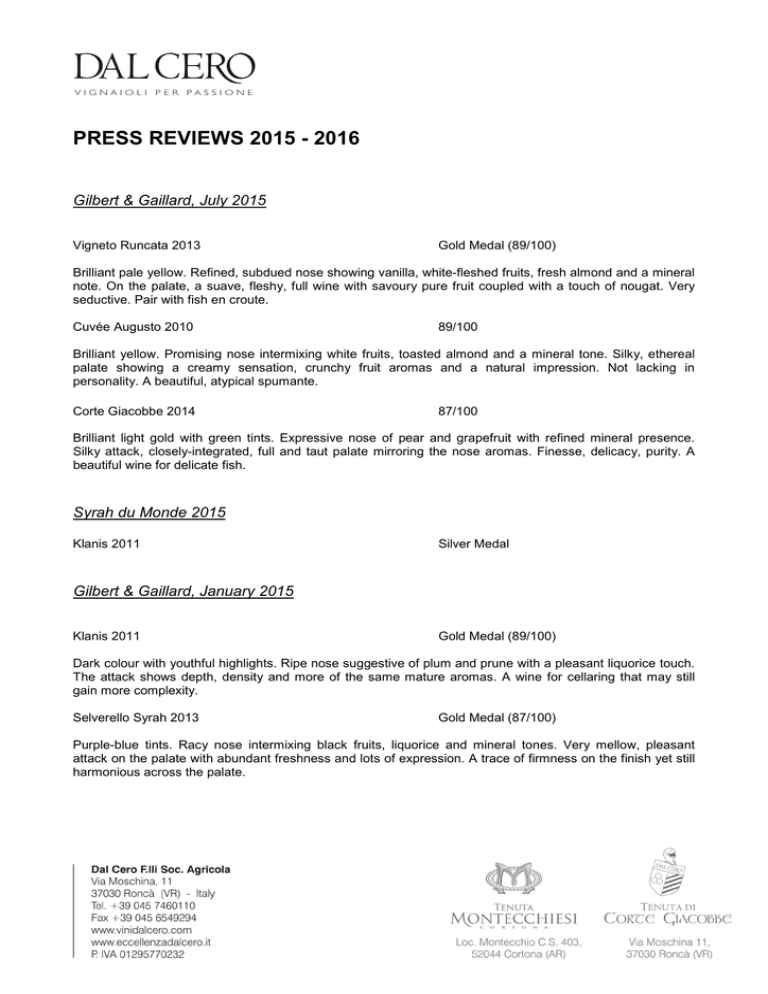 DAL CERO
VIGNAIOLI PER PASSIONE

PRESS REVIEWS 2015 - 2016

Gilbert & Gaillard, July 2015

Vigneto Runcata 2013 Gold Medal (89/100)

Brilliant pale yellow. Refined, subdued nose showing vanilla, white-fleshed fruits, fresh almond and a mineral note. On the palate, a suave, fleshy, full wine with savoury pure fruit coupled with a touch of nougat. Very seductive. Pair with fish en croute.

Cuvée Augusto 2010 89/100

Brilliant yellow. Promising nose intermixing white fruits, toasted almond and a mineral tone. Silky, ethereal palate showing a creamy sensation, crunchy fruit aromas and a natural impression. Not lacking in personality. A beautiful, atypical spumante.

Corte Giacobbe 2014 87/100

Brilliant light gold with green tints. Expressive nose of pear and grapefruit with refined mineral presence. Silky attack, closely-integrated, full and taut palate mirroring the nose aromas. Finesse, delicacy, purity. A beautiful wine for delicate fish.

Syrah du Monde 2015

Klanis 2011 Silver Medal

Gilbert & Gaillard, January 2015

Klanis 2011 Gold Medal (89/100)

Dark colour with youthful highlights. Ripe nose suggestive of plum and prune with a pleasant liquorice touch. The attack shows depth, density and more of the same mature aromas. A wine for cellaring that may still gain more complexity.

Selverello Syrah 2013 Gold Medal (87/100)

Purple-blue tints. Racy nose intermixing black fruits, liquorice and mineral tones. Very mellow, pleasant attack on the palate with abundant freshness and lots of expression. A trace of firmness on the finish yet still harmonious across the palate.

Dal Cero F.lli Soc. Agricola
Via Moschina, 11
37030 Roncà (VR) - Italy
Tel. +39 045 7460110
Fax +39 045 6549294
www.vinidalcero.com
www.eccellenzadalcero.it
P. IVA 01295770232

TENUTA
MONTECCHIESI
CORTONA
Loc. Montecchio C.S. 403,
52044 Cortona (AR)

TENUTA DI
CORTE GIACOBBE
Via Moschina 11,
37030 Roncà (VR)